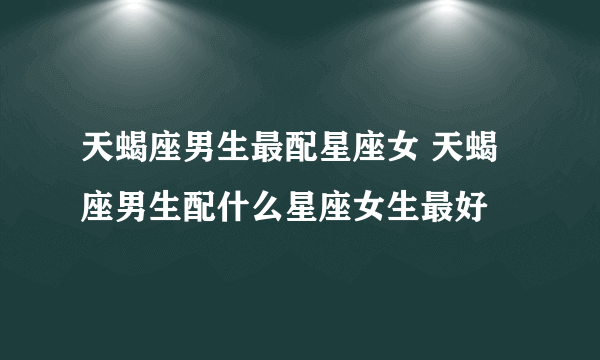 天蝎座男生最配星座女 天蝎座男生配什么星座女生最好